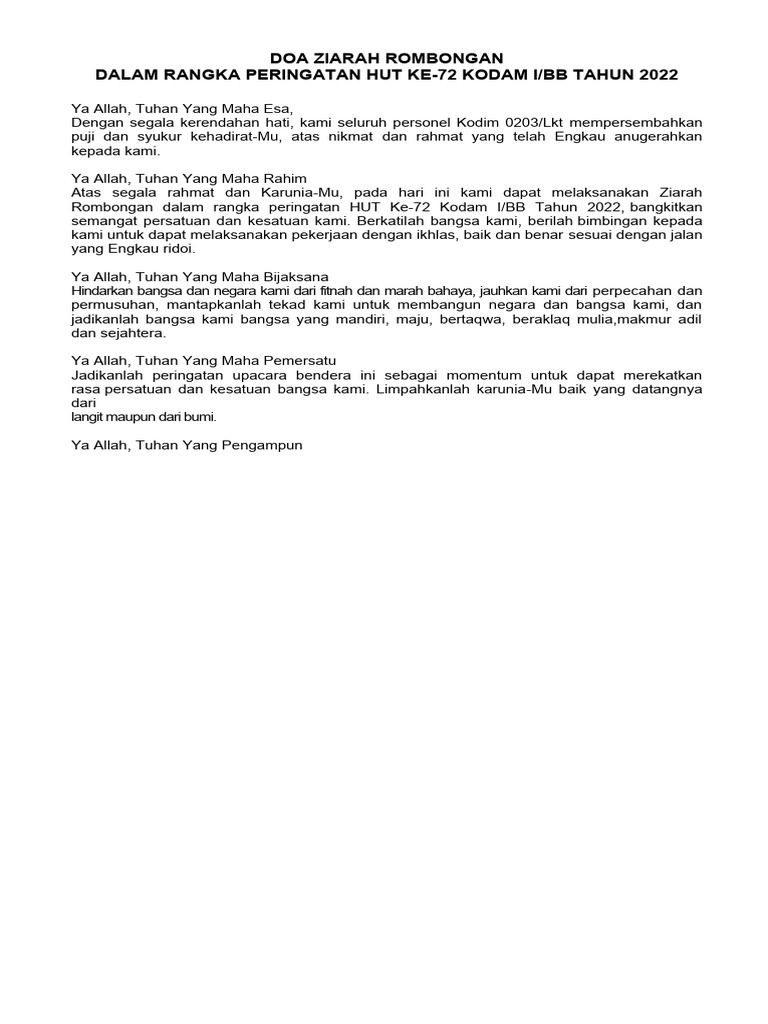 DOA ZIARAH ROMBONGAN
DALAM RANGKA PERINGATAN HUT KE-72 KODAM I/BB TAHUN 2022

Ya Allah, Tuhan Yang Maha Esa,
Dengan segala kerendahan hati, kami seluruh personel Kodim 0203/Lkt mempersembahkan puji dan syukur kehadirat-Mu, atas nikmat dan rahmat yang telah Engkau anugerahkan kepada kami.

Ya Allah, Tuhan Yang Maha Rahim
Atas segala rahmat dan Karunia-Mu, pada hari ini kami dapat melaksanakan Ziarah Rombongan dalam rangka peringatan HUT Ke-72 Kodam I/BB Tahun 2022, bangkitkan semangat persatuan dan kesatuan kami. Berkatilah bangsa kami, berilah bimbingan kepada kami untuk dapat melaksanakan pekerjaan dengan ikhlas, baik dan benar sesuai dengan jalan yang Engkau ridoi.

Ya Allah, Tuhan Yang Maha Bijaksana
Hindarkan bangsa dan negara kami dari fitnah dan marah bahaya, jauhkan kami dari perpecahan dan permusuhan, mantapkanlah tekad kami untuk membangun negara dan bangsa kami, dan jadikanlah bangsa kami bangsa yang mandiri, maju, bertaqwa, beraklaq mulia,makmur adil dan sejahtera.

Ya Allah, Tuhan Yang Maha Pemersatu
Jadikanlah peringatan upacara bendera ini sebagai momentum untuk dapat merekatkan rasa persatuan dan kesatuan bangsa kami. Limpahkanlah karunia-Mu baik yang datangnya dari
langit maupun dari bumi.

Ya Allah, Tuhan Yang Pengampun